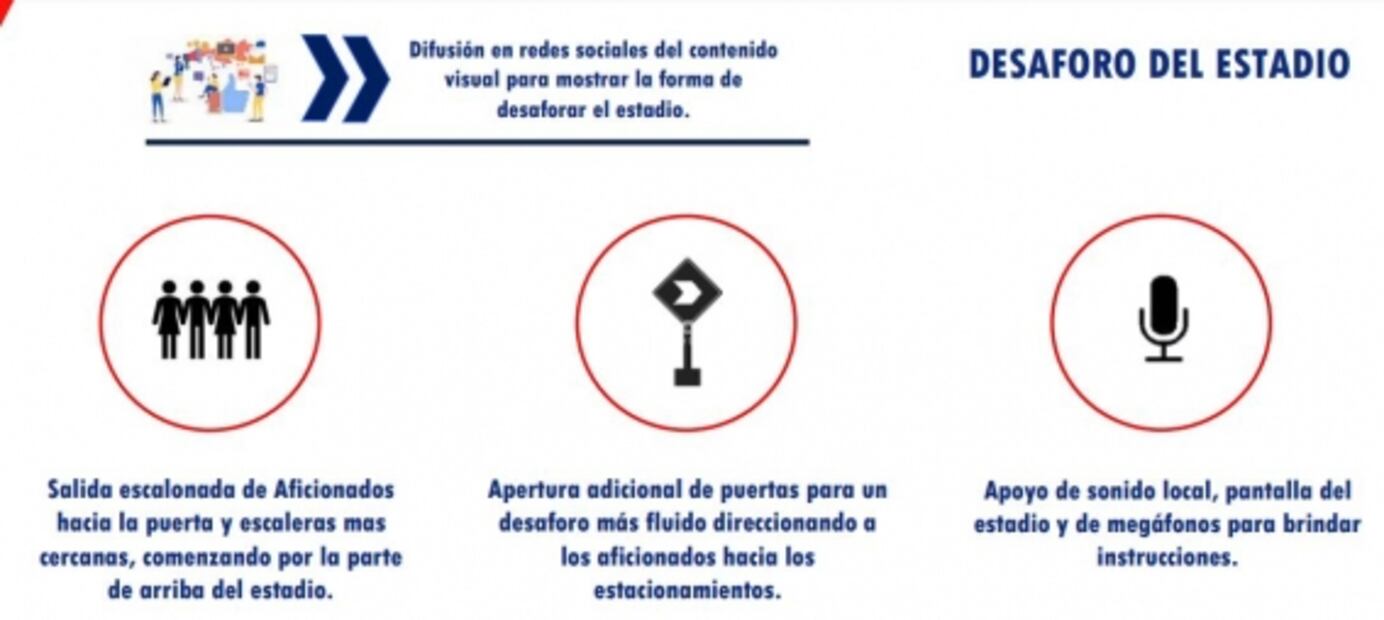 Difusión en redes sociales del contenido visual para mostrar la forma de desaforar el estadio.

DESAFORO DEL ESTADIO

Salida escalonada de Aficionados hacia la puerta y escaleras mas cercanas, comenzando por la parte de arriba del estadio.

Apertura adicional de puertas para un desaforo más fluido direccionando a los aficionados hacia los estacionamientos.

Apoyo de sonido local, pantalla del estadio y de megáfonos para brindar instrucciones.